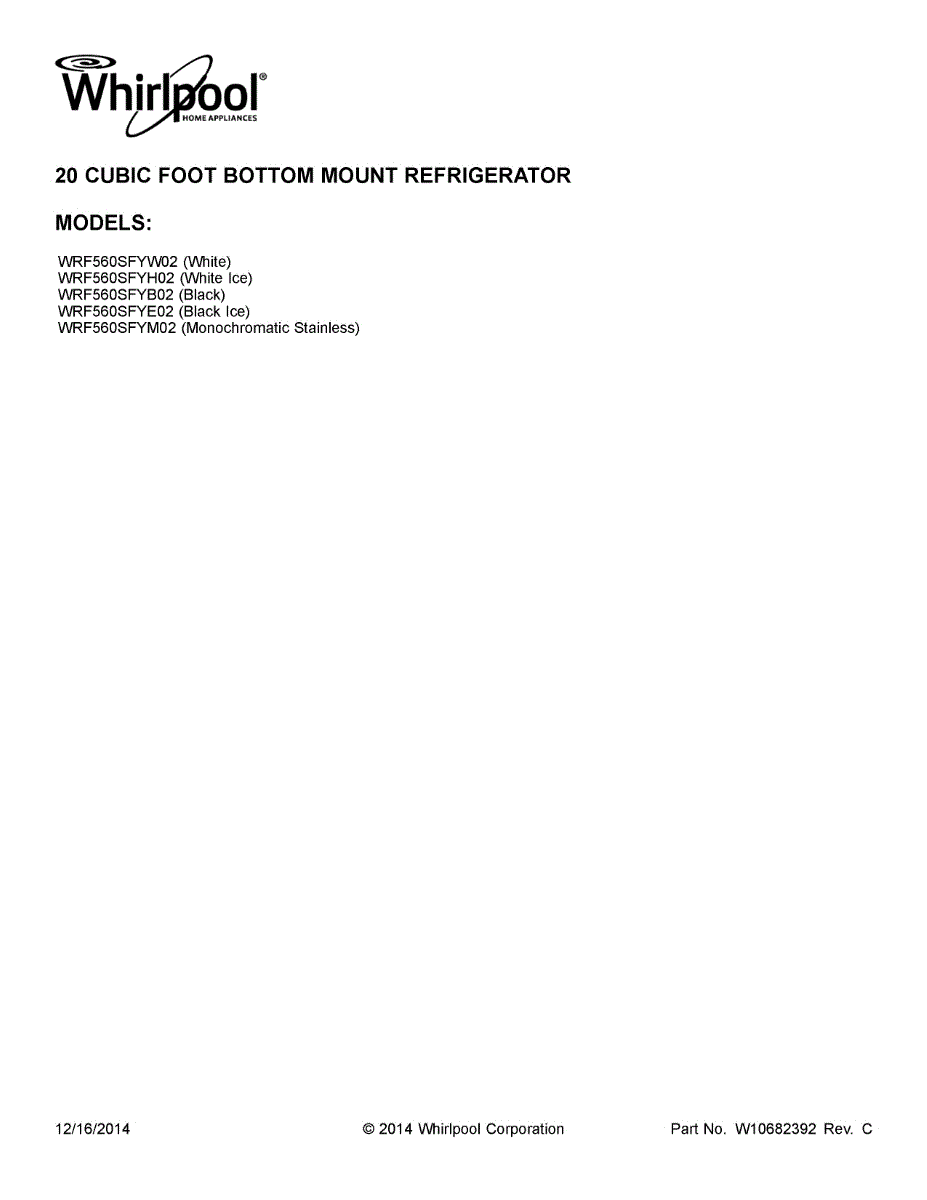 Whirlpool®
HOME APPLIANCES

20 CUBIC FOOT BOTTOM MOUNT REFRIGERATOR

MODELS:

WRF560SFYW02 (White)
WRF560SFYH02 (White Ice)
WRF560SFYB02 (Black)
WRF560SFYE02 (Black Ice)
WRF560SFYM02 (Monochromatic Stainless)

12/16/2014 © 2014 Whirlpool Corporation Part No. W10682392 Rev. C